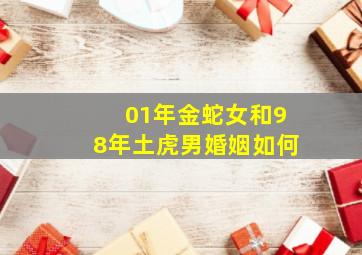 01年金蛇女和98年土虎男婚姻如何